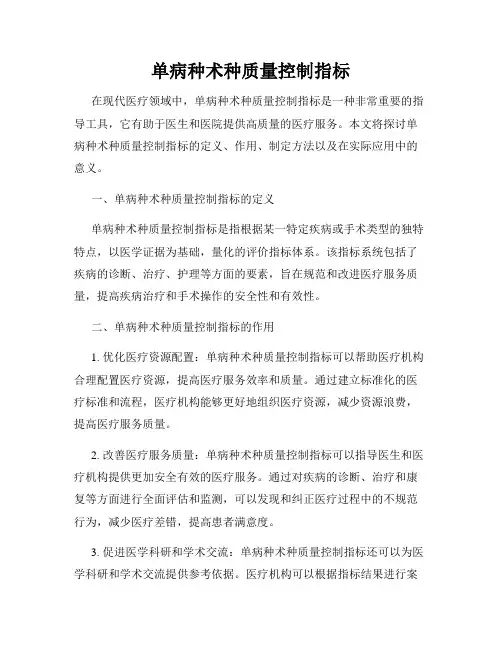 单病种术种质量控制指标

在现代医疗领域中，单病种术种质量控制指标是一种非常重要的指导工具，它有助于医生和医院提供高质量的医疗服务。本文将探讨单病种术种质量控制指标的定义、作用、制定方法以及在实际应用中的意义。

一、单病种术种质量控制指标的定义

单病种术种质量控制指标是指根据某一特定疾病或手术类型的独特特点，以医学证据为基础，量化的评价指标体系。该指标系统包括了疾病的诊断、治疗、护理等方面的要素，旨在规范和改进医疗服务质量，提高疾病治疗和手术操作的安全性和有效性。

二、单病种术种质量控制指标的作用

1. 优化医疗资源配置：单病种术种质量控制指标可以帮助医疗机构合理配置医疗资源，提高医疗服务效率和质量。通过建立标准化的医疗标准和流程，医疗机构能够更好地组织医疗资源，减少资源浪费，提高医疗服务质量。

2. 改善医疗服务质量：单病种术种质量控制指标可以指导医生和医疗机构提供更加安全有效的医疗服务。通过对疾病的诊断、治疗和康复等方面进行全面评估和监测，可以发现和纠正医疗过程中的不规范行为，减少医疗差错，提高患者满意度。

3. 促进医学科研和学术交流：单病种术种质量控制指标还可以为医学科研和学术交流提供参考依据。医疗机构可以根据指标结果进行案